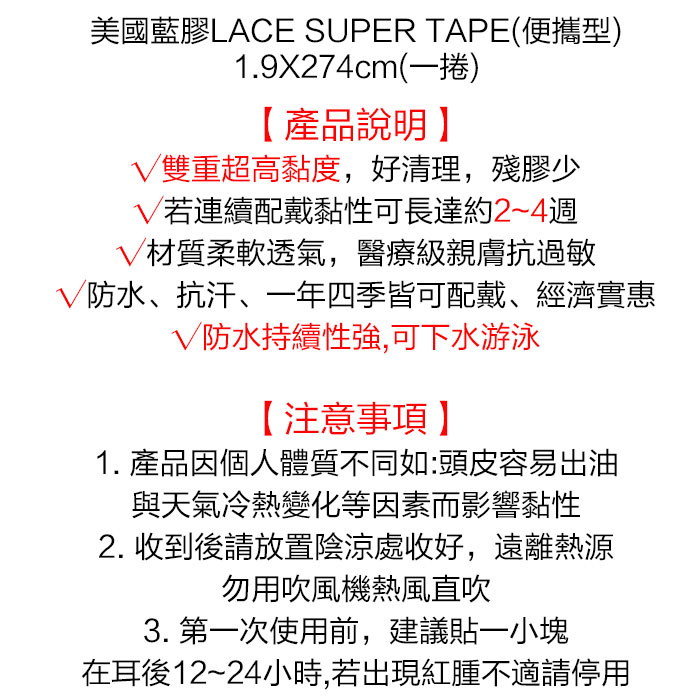 美國藍膠LACE SUPER TAPE(便攜型)
1.9X274cm(一捲)

【產品說明】
√雙重超高黏度，好清理，殘膠少
√若連續配戴黏性可長達約2~4週
√材質柔軟透氣，醫療級親膚抗過敏
√防水、抗汗、一年四季皆可配戴、經濟實惠
√防水持續性強,可下水游泳

【注意事項】
1.產品因個人體質不同如:頭皮容易出油
與天氣冷熱變化等因素而影響黏性
2.收到後請放置陰涼處收好，遠離熱源
勿用吹風機熱風直吹
3.第一次使用前，建議貼一小塊
在耳後12~24小時,若出現紅腫不適請停用